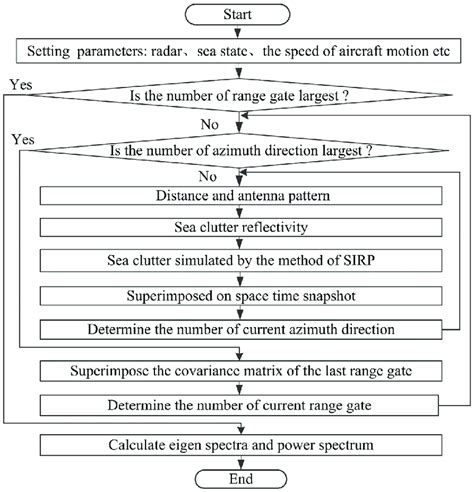 Start

Setting parameters: radar、sea state、the speed of aircraft motion etc

Yes

Is the number of range gate largest ?

No

Yes

Is the number of azimuth direction largest ?

No

Distance and antenna pattern

Sea clutter reflectivity

Sea clutter simulated by the method of SIRP

Superimposed on space time snapshot

Determine the number of current azimuth direction

Superimpose the covariance matrix of the last range gate

Determine the number of current range gate

Calculate eigen spectra and power spectrum

End